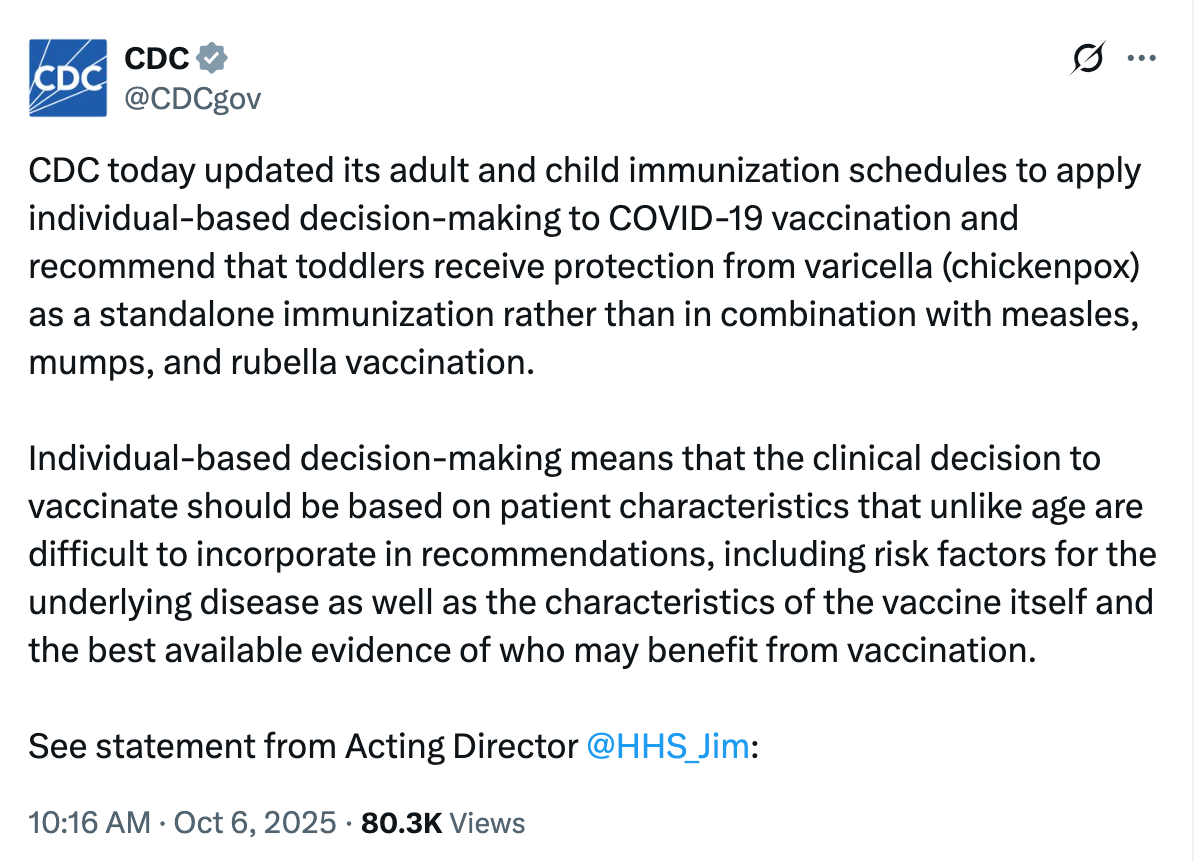 CDC
CDC
@CDCgov

CDC today updated its adult and child immunization schedules to apply individual-based decision-making to COVID-19 vaccination and recommend that toddlers receive protection from varicella (chickenpox) as a standalone immunization rather than in combination with measles, mumps, and rubella vaccination.

Individual-based decision-making means that the clinical decision to vaccinate should be based on patient characteristics that unlike age are difficult to incorporate in recommendations, including risk factors for the underlying disease as well as the characteristics of the vaccine itself and the best available evidence of who may benefit from vaccination.

See statement from Acting Director @HHS_Jim:

10:16 AM · Oct 6, 2025 · 80.3K Views